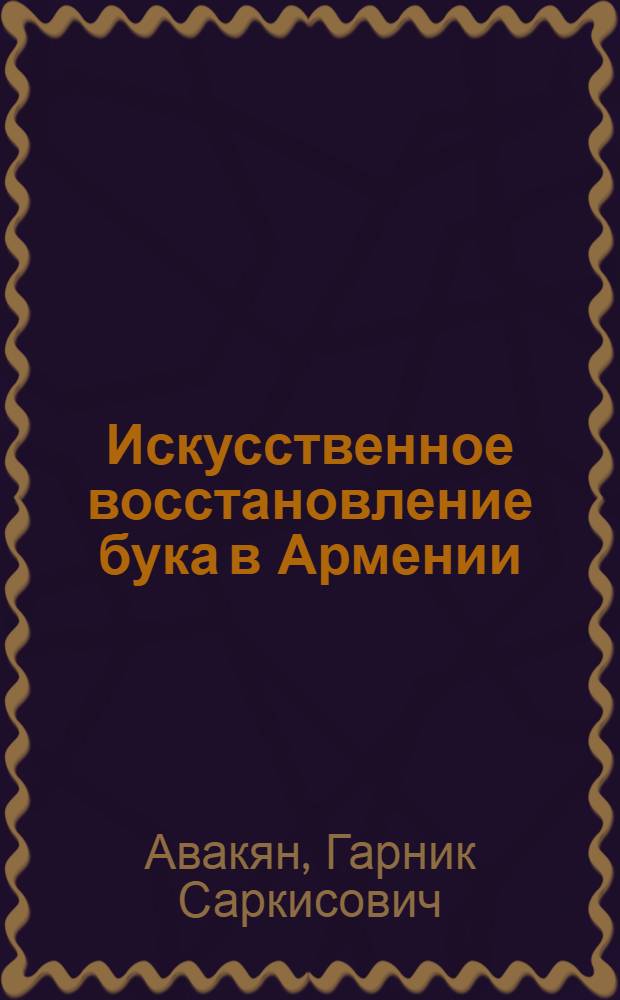 Искусственное восстановление бука в Армении

Авакян, Гарник Саркисович